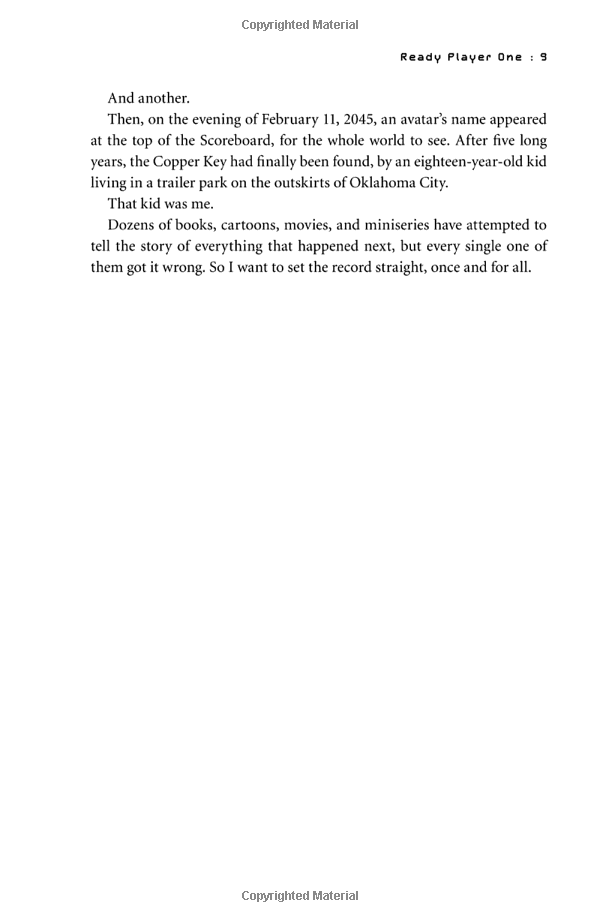 Copyrighted Material

Ready Player One : 9

And another.

Then, on the evening of February 11, 2045, an avatar's name appeared at the top of the Scoreboard, for the whole world to see. After five long years, the Copper Key had finally been found, by an eighteen-year-old kid living in a trailer park on the outskirts of Oklahoma City.

That kid was me.

Dozens of books, cartoons, movies, and miniseries have attempted to tell the story of everything that happened next, but every single one of them got it wrong. So I want to set the record straight, once and for all.

Copyrighted Material